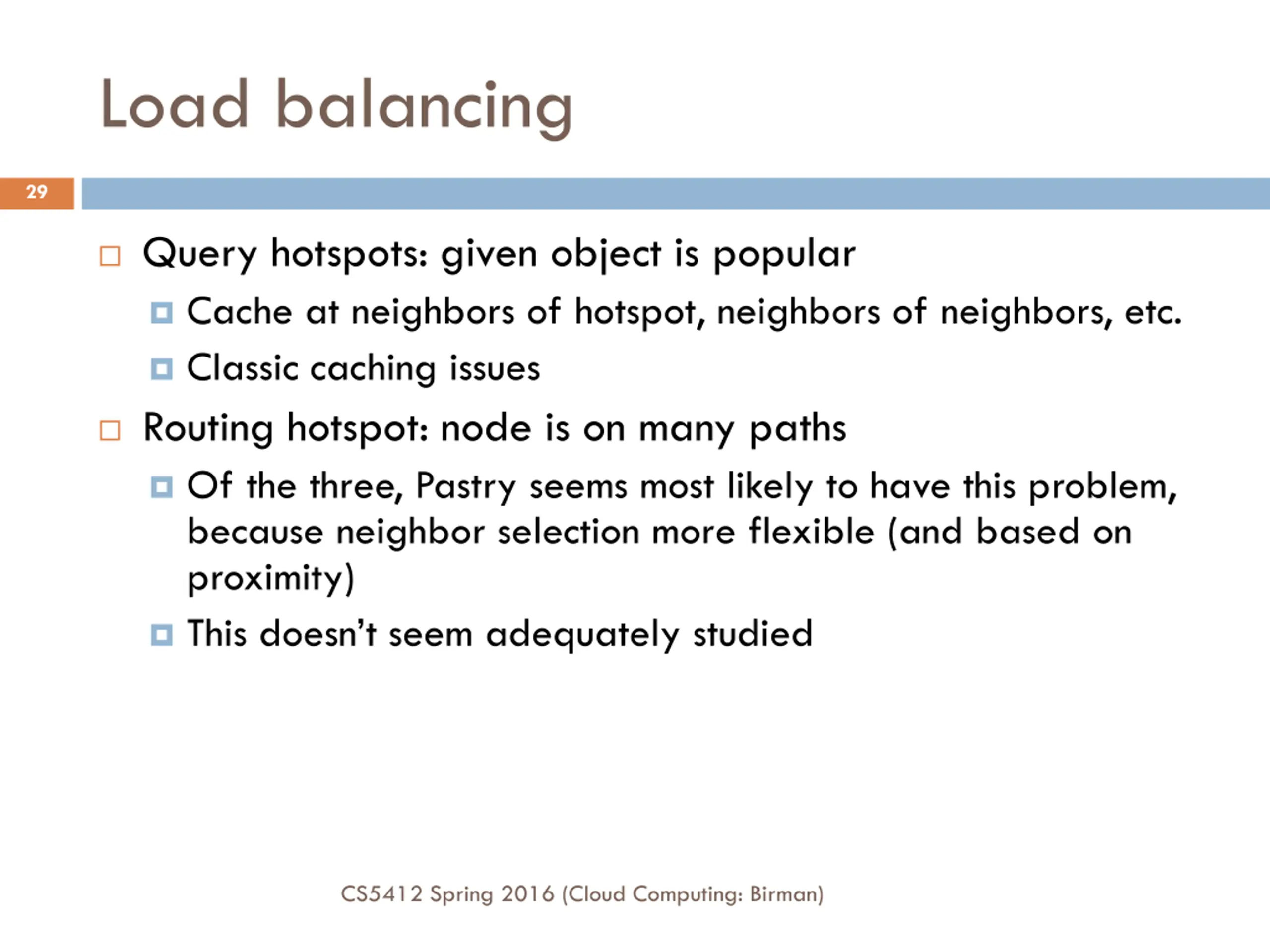 Load balancing

29

Query hotspots: given object is popular

Cache at neighbors of hotspot, neighbors of neighbors, etc.

Classic caching issues

Routing hotspot: node is on many paths

Of the three, Pastry seems most likely to have this problem, because neighbor selection more flexible (and based on proximity)

This doesn't seem adequately studied

CS5412 Spring 2016 (Cloud Computing: Birman)